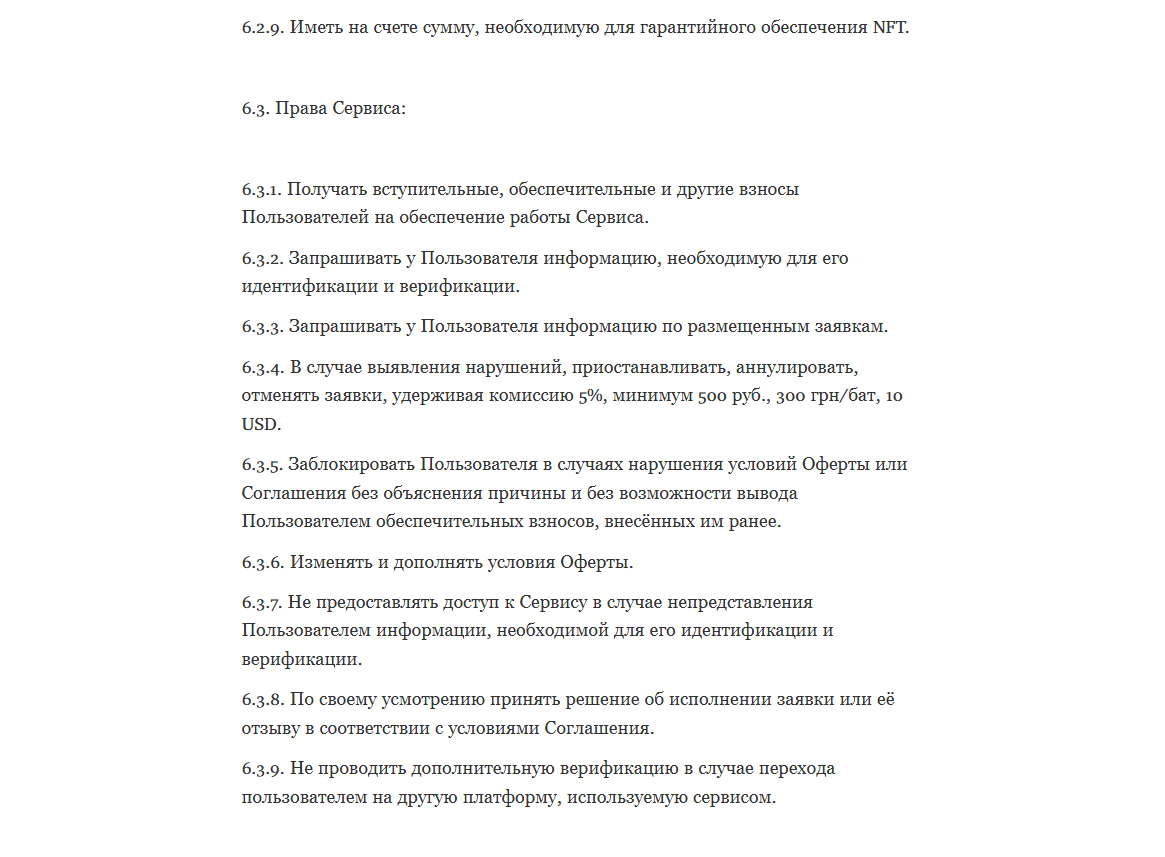 6.2.9. Иметь на счете сумму, необходимую для гарантийного обеспечения NFT.

6.3. Права Сервиса:

6.3.1. Получать вступительные, обеспечительные и другие взносы Пользователей на обеспечение работы Сервиса.

6.3.2. Запрашивать у Пользователя информацию, необходимую для его идентификации и верификации.

6.3.3. Запрашивать у Пользователя информацию по размещенным заявкам.

6.3.4. В случае выявления нарушений, приостанавливать, аннулировать, отменять заявки, удерживая комиссию 5%, минимум 500 руб., 300 грн/бат, 10 USD.

6.3.5. Заблокировать Пользователя в случаях нарушения условий Оферты или Соглашения без объяснения причины и без возможности вывода Пользователем обеспечительных взносов, внесённых им ранее.

6.3.6. Изменять и дополнять условия Оферты.

6.3.7. Не предоставлять доступ к Сервису в случае непредставления Пользователем информации, необходимой для его идентификации и верификации.

6.3.8. По своему усмотрению принять решение об исполнении заявки или её отзыву в соответствии с условиями Соглашения.

6.3.9. Не проводить дополнительную верификацию в случае перехода пользователем на другую платформу, используемую сервисом.